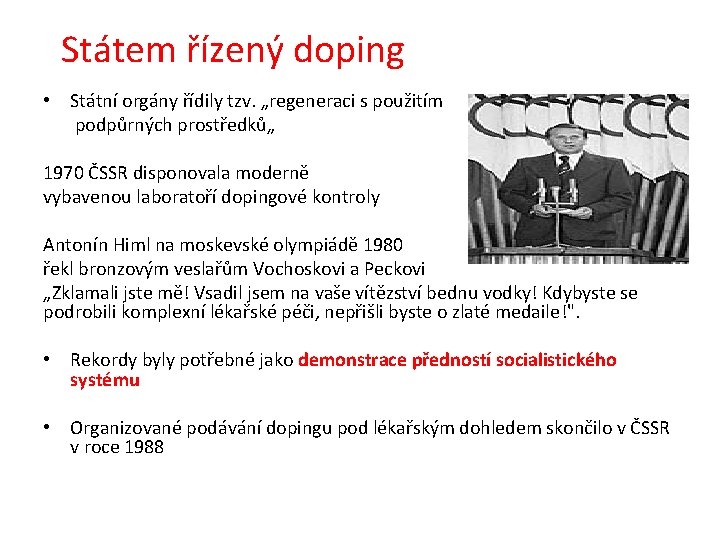 Státem řízený doping

• Státní orgány řídily tzv. „regeneraci s použitím podpůrných prostředků„

1970 ČSSR disponovala moderně vybavenou laboratoří dopingové kontroly

Antonín Himl na moskevské olympiádě 1980 řekl bronzovým veslařům Vochoskovi a Peckovi „Zklamali jste mě! Vsadil jsem na vaše vítězství bednu vodky! Kdybyste se podrobili komplexní lékařské péči, nepřišli byste o zlaté medaile!".

• Rekordy byly potřebné jako demonstrace předností socialistického systému

• Organizované podávání dopingu pod lékařským dohledem skončilo v ČSSR v roce 1988